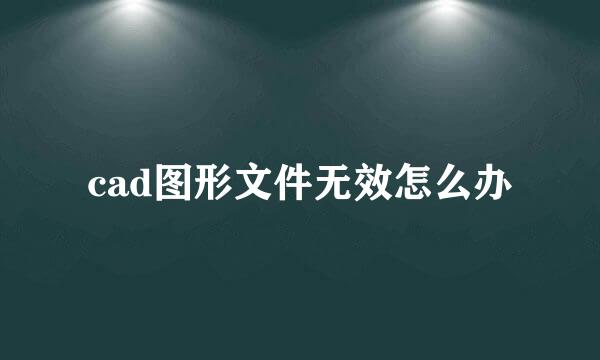 cad图形文件无效怎么办